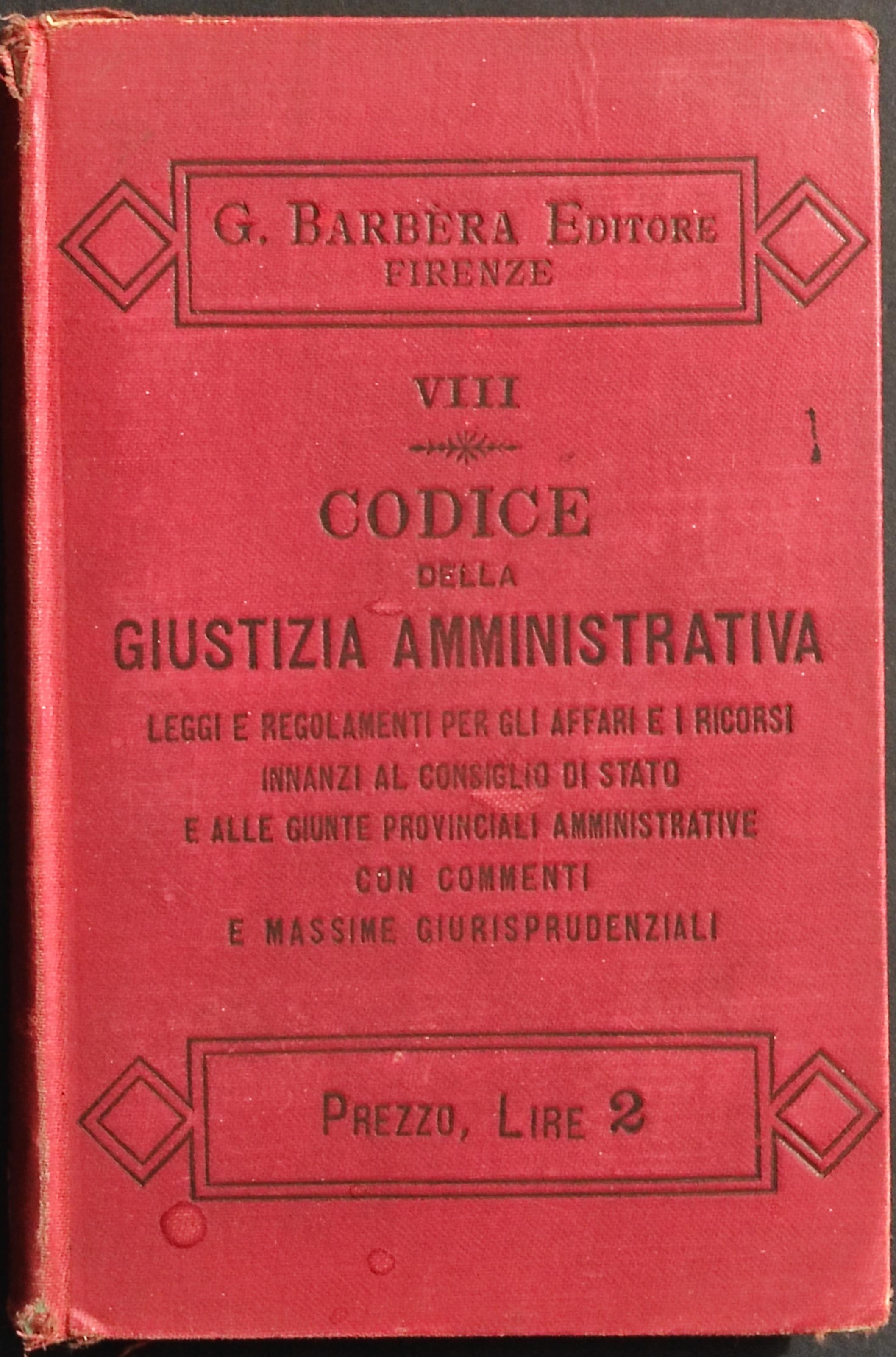 G. BARBÈRA EDITORE
FIRENZE

VIII

CODICE
DELLA
GIUSTIZIA AMMINISTRATIVA
LEGGI E REGOLAMENTI PER GLI AFFARI E I RICORSI
INNANZI AL CONSIGLIO DI STATO
E ALLE GIUNTE PROVINCIALI AMMINISTRATIVE
CON COMMENTI
E MASSIME GIURISPRUDENZIALI

PREZZO, LIRE 2